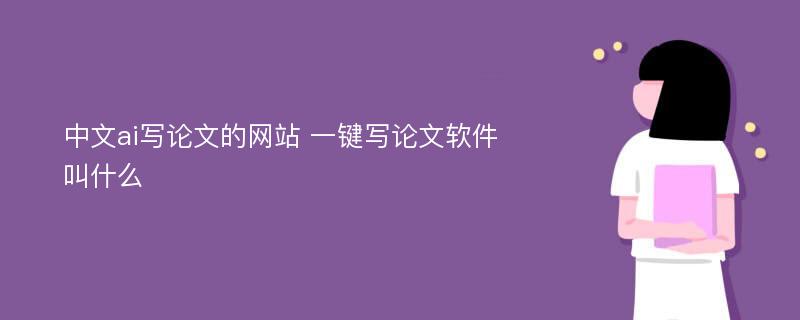 中文ai写论文的网站 一键写论文软件叫什么